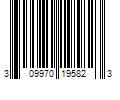 3 09970 19582 3